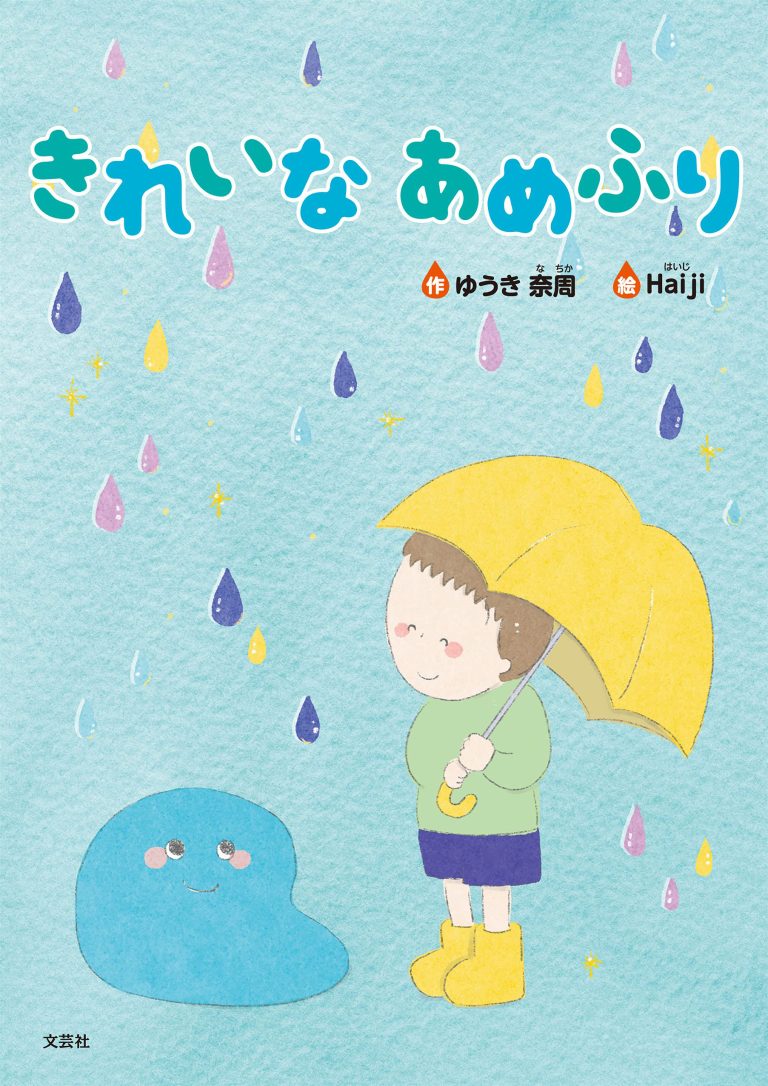 きれいな あめふり

作 ゆうき 奈周（なちか）　絵 Haiji（はいじ）

文芸社